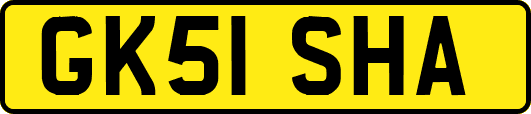 GK51 SHA